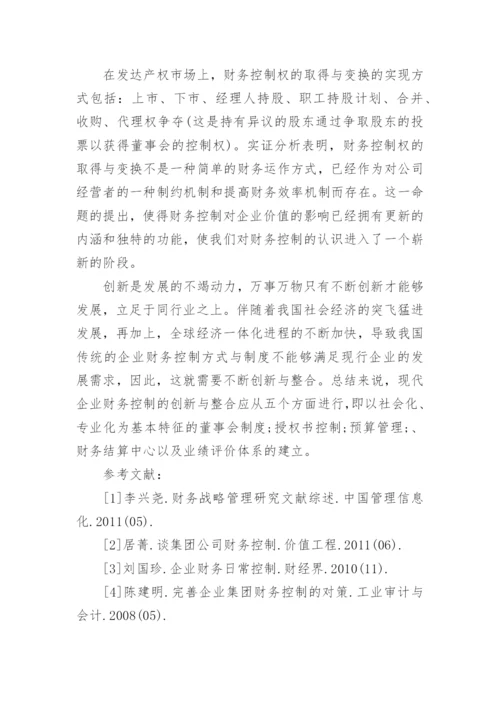 在发达产权市场上，财务控制权的取得与变换的实现方式包括：上市、下市、经理人持股、职工持股计划、合并、收购、代理权争夺(这是持有异议的股东通过争取股东的投票以获得董事会的控制权)。实证分析表明，财务控制权的取得与变换不是一种简单的财务运作方式，已经作为对公司经营者的一种制约机制和提高财务效率机制而存在。这一命题的提出，使得财务控制对企业价值的影响已经拥有更新的内涵和独特的功能，使我们对财务控制的认识进入了一个崭新的阶段。

创新是发展的不竭动力，万事万物只有不断创新才能够发展，立足于同行业之上。伴随着我国社会经济的突飞猛进发展，再加上，全球经济一体化进程的不断加快，导致我国传统的企业财务控制方式与制度不能够满足现行企业的发展需求，因此，这就需要不断创新与整合。总结来说，现代企业财务控制的创新与整合应从五个方面进行，即以社会化、专业化为基本特征的董事会制度;授权书控制;预算管理;、财务结算中心以及业绩评价体系的建立。

参考文献：

[1]李兴尧.财务战略管理研究文献综述.中国管理信息化.2011(05).

[2]居菁.谈集团公司财务控制.价值工程.2011(06).

[3]刘国珍.企业财务日常控制.财经界.2010(11).

[4]陈建明.完善企业集团财务控制的对策.工业审计与会计.2008(05).